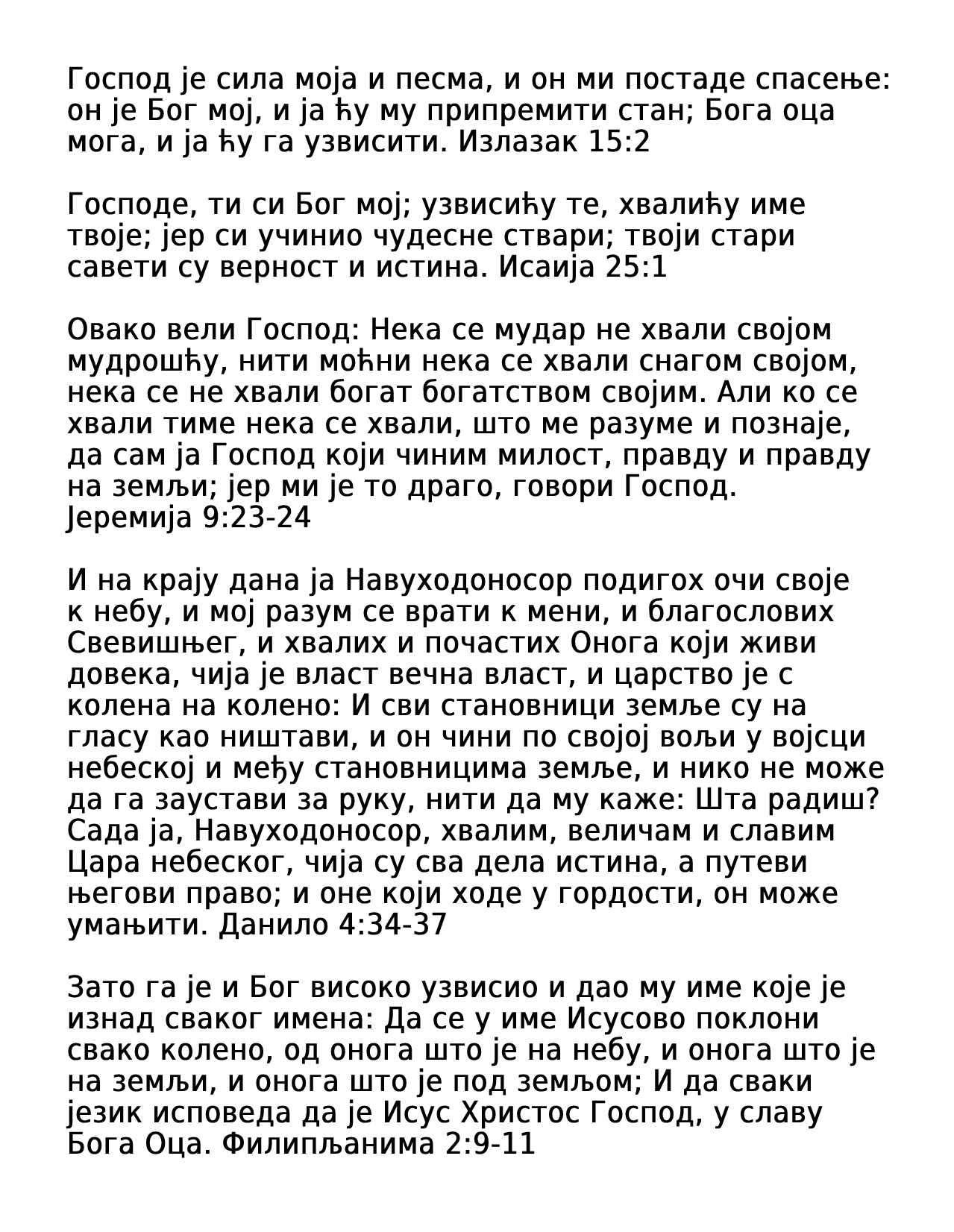 Господ је сила моја и песма, и он ми постаде спасење: он је Бог мој, и ја ћу му припремити стан; Бога оца мога, и ја ћу га узвисити. Излазак 15:2

Господе, ти си Бог мој; узвисићу те, хвалићу име твоје; јер си учинио чудесне ствари; твоји стари савети су верност и истина. Исаија 25:1

Овако вели Господ: Нека се мудар не хвали својом мудрошћу, нити моћни нека се хвали снагом својом, нека се не хвали богат богатством својим. Али ко се хвали тиме нека се хвали, што ме разуме и познаје, да сам ја Господ који чиним милост, правду и правду на земљи; јер ми је то драго, говори Господ. Јеремија 9:23-24

И на крају дана ја Навуходоносор подигох очи своје к небу, и мој разум се врати к мени, и благослових Свевишњег, и хвалих и почастих Онога који живи довека, чија је власт вечна власт, и царство је с колена на колено: И сви становници земље су на гласу као ништави, и он чини по својој вољи у војсци небеској и међу становницима земље, и нико не може да га заустави за руку, нити да му каже: Шта радиш? Сада ја, Навуходоносор, хвалим, величам и славим Цара небеског, чија су сва дела истина, а путеви његови право; и оне који ходе у гордости, он може умањити. Данило 4:34-37

Зато га је и Бог високо узвисио и дао му име које је изнад сваког имена: Да се у име Исусово поклони свако колено, од онога што је на небу, и онога што је на земљи, и онога што је под земљом; И да сваки језик исповеда да је Исус Христос Господ, у славу Бога Оца. Филипљанима 2:9-11